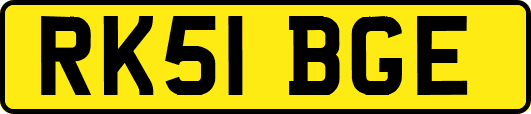 RK51 BGE